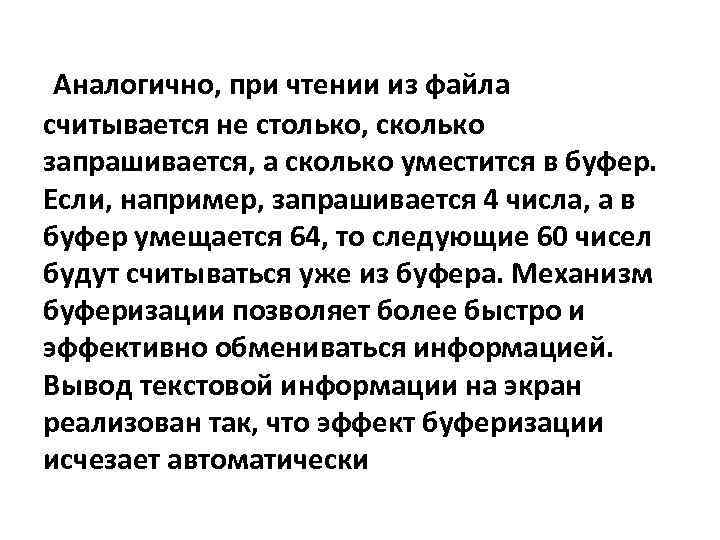 Аналогично, при чтении из файла считывается не столько, сколько запрашивается, а сколько уместится в буфер. Если, например, запрашивается 4 числа, а в буфер умещается 64, то следующие 60 чисел будут считываться уже из буфера. Механизм буферизации позволяет более быстро и эффективно обмениваться информацией. Вывод текстовой информации на экран реализован так, что эффект буферизации исчезает автоматически